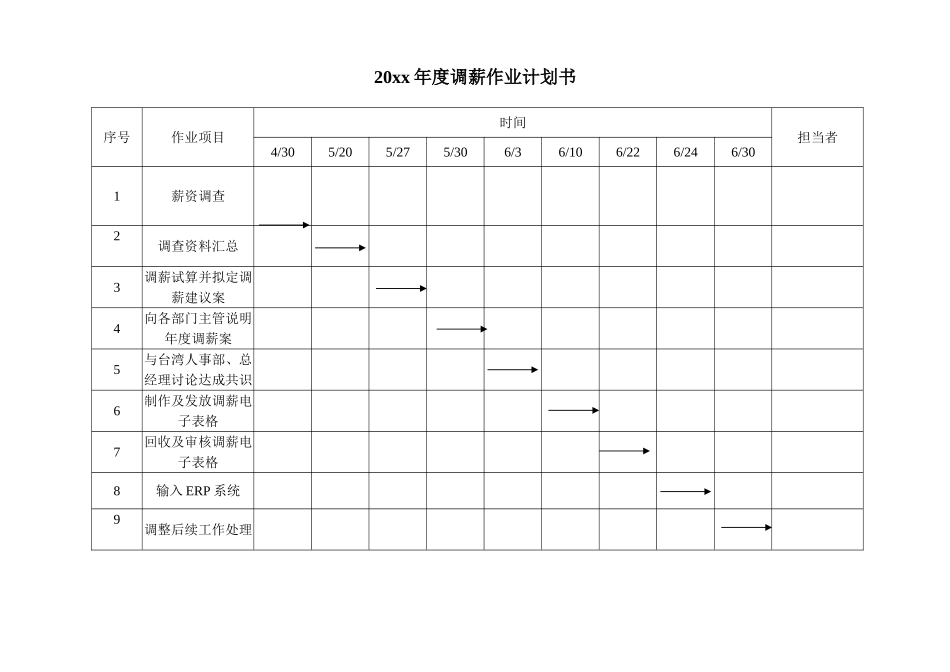 20xx 年度调薪作业计划书

| 序号 | 作业项目 | 时间 | | | | | | | | | 担当者 |
|---|---|---|---|---|---|---|---|---|---|---|---|
| | | 4/30 | 5/20 | 5/27 | 5/30 | 6/3 | 6/10 | 6/22 | 6/24 | 6/30 | |
| 1 | 薪资调查 | | | | | | | | | | |
| 2 | 调查资料汇总 | | | | | | | | | | |
| 3 | 调薪试算并拟定调薪建议案 | | | | | | | | | | |
| 4 | 向各部门主管说明年度调薪案 | | | | | | | | | | |
| 5 | 与台湾人事部、总经理讨论达成共识 | | | | | | | | | | |
| 6 | 制作及发放调薪电子表格 | | | | | | | | | | |
| 7 | 回收及审核调薪电子表格 | | | | | | | | | | |
| 8 | 输入 ERP 系统 | | | | | | | | | | |
| 9 | 调整后续工作处理 | | | | | | | | | | |